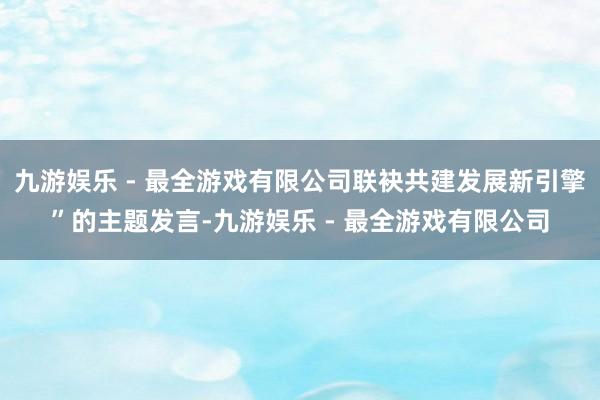 九游娱乐 - 最全游戏有限公司联袂共建发展新引擎”的主题发言-九游娱乐 - 最全游戏有限公司